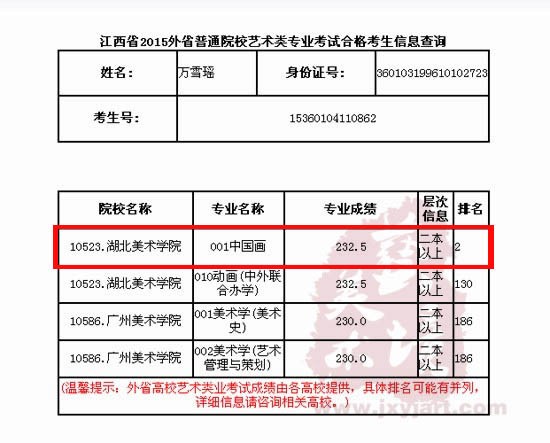 江西省2015外省普通院校艺术类专业考试合格考生信息查询

| 姓名： | 万雪瑶 | 身份证号： | 360103199610102723 |
|---|---|---|---|
| 考生号： | 15360104110862 | | |

| 院校名称 | 专业名称 | 专业成绩 | 层次信息 | 排名 |
|---|---|---|---|---|
| 10523.湖北美术学院 | 001中国画 | 232.5 | 二本以上 | 2 |
| 10523.湖北美术学院 | 010动画(中外联合办学) | 232.5 | 二本以上 | 130 |
| 10586.广州美术学院 | 001美术学(美术史) | 230.0 | 二本以上 | 186 |
| 10586.广州美术学院 | 002美术学(艺术管理与策划) | 230.0 | 二本以上 | 186 |

(温馨提示：外省高校艺术类业考试成绩由各高校提供，具体排名可能有并列，详细信息请咨询相关高校。)

www.jxyjart.com